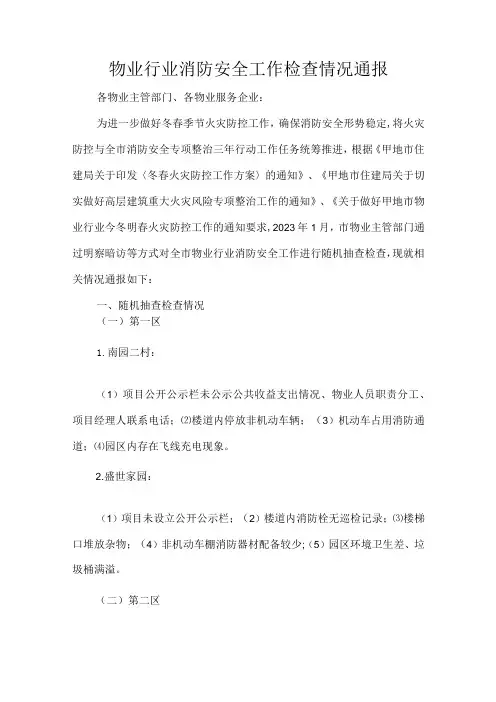 物业行业消防安全工作检查情况通报

各物业主管部门、各物业服务企业：

为进一步做好冬春季节火灾防控工作，确保消防安全形势稳定，将火灾防控与全市消防安全专项整治三年行动工作任务统筹推进，根据《甲地市住建局关于印发〈冬春火灾防控工作方案〉的通知》、《甲地市住建局关于切实做好高层建筑重大火灾风险专项整治工作的通知》、《关于做好甲地市物业行业今冬明春火灾防控工作的通知要求，2023年1月，市物业主管部门通过明察暗访等方式对全市物业行业消防安全工作进行随机抽查检查，现就相关情况通报如下：

一、随机抽查检查情况

（一）第一区

1.南园二村：

（1）项目公开公示栏未公示公共收益支出情况、物业人员职责分工、项目经理人联系电话；⑵楼道内停放非机动车辆；（3）机动车占用消防通道；⑷园区内存在飞线充电现象。

2.盛世家园：

（1）项目未设立公开公示栏；（2）楼道内消防栓无巡检记录；⑶楼梯口堆放杂物；（4）非机动车棚消防器材配备较少；（5）园区环境卫生差、垃圾桶满溢。

（二）第二区